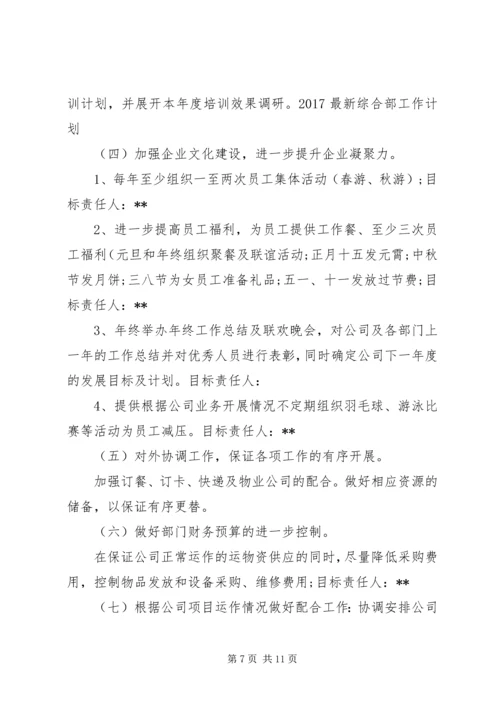 训计划，并展开本年度培训效果调研。2017 最新综合部工作计划

（四）加强企业文化建设，进一步提升企业凝聚力。

1、每年至少组织一至两次员工集体活动（春游、秋游）；目标责任人：**

2、进一步提高员工福利，为员工提供工作餐、至少三次员工福利（元旦和年终组织聚餐及联谊活动；正月十五发元宵；中秋节发月饼；三八节为女员工准备礼品；五一、十一发放过节费；目标责任人：**

3、年终举办年终工作总结及联欢晚会，对公司及各部门上一年的工作总结并对优秀人员进行表彰，同时确定公司下一年度的发展目标及计划。目标责任人：

4、提供根据公司业务开展情况不定期组织羽毛球、游泳比赛等活动为员工减压。目标责任人：**

（五）对外协调工作，保证各项工作的有序开展。

加强订餐、订卡、快递及物业公司的配合。做好相应资源的储备，以保证有序更替。

（六）做好部门财务预算的进一步控制。

在保证公司正常运作的运物资供应的同时，尽量降低采购费用，控制物品发放和设备采购、维修费用；目标责任人：**

（七）根据公司项目运作情况做好配合工作：协调安排公司

第 7 页 共 11 页